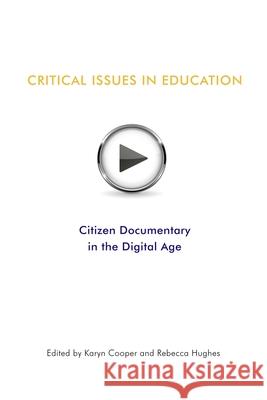 CRITICAL ISSUES IN EDUCATION

Citizen Documentary in the Digital Age

Edited by Karyn Cooper and Rebecca Hughes

Kraina Książek